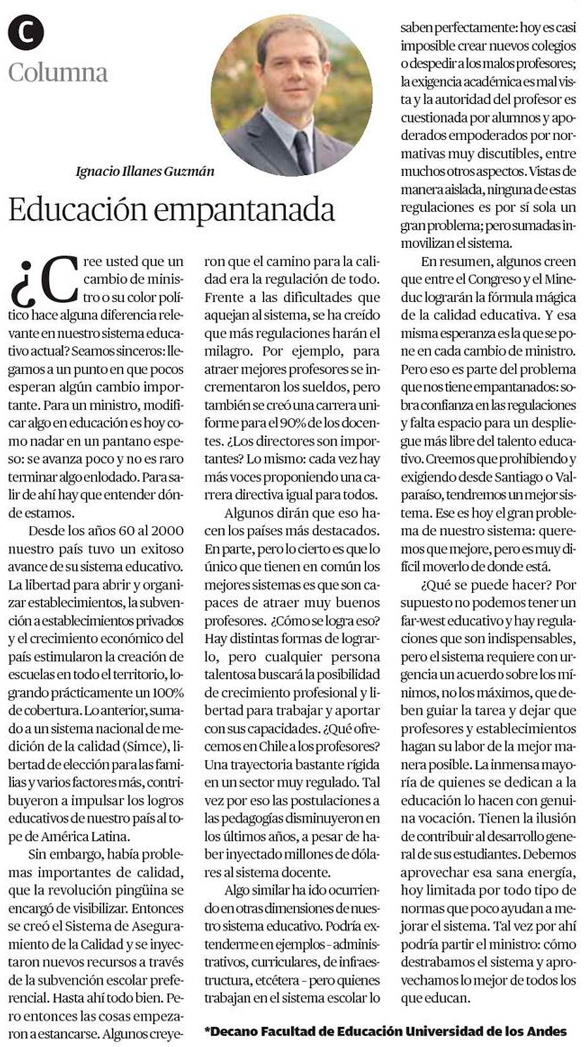 C

Columna

Ignacio Illanes Guzmán

Educación empantanada

¿Cree usted que un cambio de ministro o su color político hace alguna diferencia relevante en nuestro sistema educativo actual? Seamos sinceros: llegamos a un punto en que pocos esperan algún cambio importante. Para un ministro, modificar algo en educación es hoy como nadar en un pantano espeso: se avanza poco y no es raro terminar algo enlodado. Para salir de ahí hay que entender dónde estamos.

Desde los años 60 al 2000 nuestro país tuvo un exitoso avance de su sistema educativo. La libertad para abrir y organizar establecimientos, la subvención a establecimientos privados y el crecimiento económico del país estimularon la creación de escuelas en todo el territorio, logrando prácticamente un 100% de cobertura. Lo anterior, sumado a un sistema nacional de medición de la calidad (Simce), libertad de elección para las familias y varios factores más, contribuyeron a impulsar los logros educativos de nuestro país al tope de América Latina.

Sin embargo, había problemas importantes de calidad, que la revolución pingüina se encargó de visibilizar. Entonces se creó el Sistema de Aseguramiento de la Calidad y se inyectaron nuevos recursos a través de la subvención escolar preferencial. Hasta ahí todo bien. Pero entonces las cosas empezaron a estancarse. Algunos creyeron que el camino para la calidad era la regulación de todo. Frente a las dificultades que aquejan al sistema, se ha creído que más regulaciones harán el milagro. Por ejemplo, para atraer mejores profesores se incrementaron los sueldos, pero también se creó una carrera uniforme para el 90% de los docentes. ¿Los directores son importantes? Lo mismo: cada vez hay más voces proponiendo una carrera directiva igual para todos.

Algunos dirán que eso hacen los países más destacados. En parte, pero lo cierto es que lo único que tienen en común los mejores sistemas es que son capaces de atraer muy buenos profesores. ¿Cómo se logra eso? Hay distintas formas de lograrlo, pero cualquier persona talentosa buscará la posibilidad de crecimiento profesional y libertad para trabajar y aportar con sus capacidades. ¿Qué ofrecemos en Chile a los profesores? Una trayectoria bastante rígida en un sector muy regulado. Tal vez por eso las postulaciones a las pedagogías disminuyeron en los últimos años, a pesar de haber inyectado millones de dólares al sistema docente.

Algo similar ha ido ocurriendo en otras dimensiones de nuestro sistema educativo. Podría extenderme en ejemplos - administrativos, curriculares, de infraestructura, etcétera - pero quienes trabajan en el sistema escolar lo saben perfectamente: hoy es casi imposible crear nuevos colegios o despedir a los malos profesores; la exigencia académica es mal vista y la autoridad del profesor es cuestionada por alumnos y apoderados empoderados por normativas muy discutibles, entre muchos otros aspectos. Vistas de manera aislada, ninguna de estas regulaciones es por sí sola un gran problema; pero sumadas inmovilizan el sistema.

En resumen, algunos creen que entre el Congreso y el Mineduc lograrán la fórmula mágica de la calidad educativa. Y esa misma esperanza es la que se pone en cada cambio de ministro. Pero eso es parte del problema que nos tiene empantanados: sobra confianza en las regulaciones y falta espacio para un despliegue más libre del talento educativo. Creemos que prohibiendo y exigiendo desde Santiago o Valparaíso, tendremos un mejor sistema. Ese es hoy el gran problema de nuestro sistema: queremos que mejore, pero es muy difícil moverlo de donde está.

¿Qué se puede hacer? Por supuesto no podemos tener un far-west educativo y hay regulaciones que son indispensables, pero el sistema requiere con urgencia un acuerdo sobre los mínimos, no los máximos, que deben guiar la tarea y dejar que profesores y establecimientos hagan su labor de la mejor manera posible. La inmensa mayoría de quienes se dedican a la educación lo hacen con genuina vocación. Tienen la ilusión de contribuir al desarrollo general de sus estudiantes. Debemos aprovechar esa sana energía, hoy limitada por todo tipo de normas que poco ayudan a mejorar el sistema. Tal vez por ahí podría partir el ministro: cómo destrabamos el sistema y aprovechamos lo mejor de todos los que educan.

*Decano Facultad de Educación Universidad de los Andes